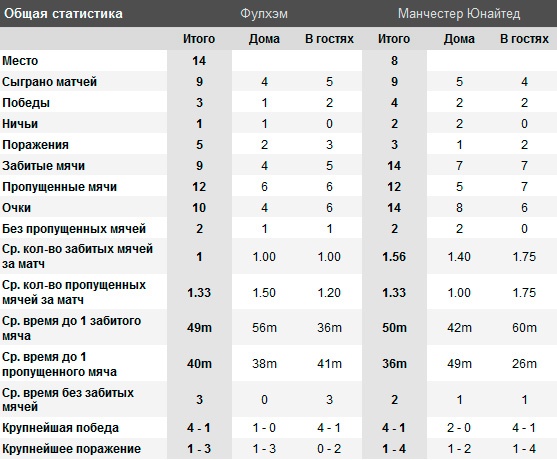 | Общая статистика | Фулхэм | | | Манчестер Юнайтед | | |
|---|---|---|---|---|---|---|
| | Итого | Дома | В гостях | Итого | Дома | В гостях |
| Место | 14 | | | 8 | | |
| Сыграно матчей | 9 | 4 | 5 | 9 | 5 | 4 |
| Победы | 3 | 1 | 2 | 4 | 2 | 2 |
| Ничьи | 1 | 1 | 0 | 2 | 2 | 0 |
| Поражения | 5 | 2 | 3 | 3 | 1 | 2 |
| Забитые мячи | 9 | 4 | 5 | 14 | 7 | 7 |
| Пропущенные мячи | 12 | 6 | 6 | 12 | 5 | 7 |
| Очки | 10 | 4 | 6 | 14 | 8 | 6 |
| Без пропущенных мячей | 2 | 1 | 1 | 2 | 2 | 0 |
| Ср. кол-во забитых мячей за матч | 1 | 1.00 | 1.00 | 1.56 | 1.40 | 1.75 |
| Ср. кол-во пропущенных мячей за матч | 1.33 | 1.50 | 1.20 | 1.33 | 1.00 | 1.75 |
| Ср. время до 1 забитого мяча | 49m | 56m | 36m | 50m | 42m | 60m |
| Ср. время до 1 пропущенного мяча | 40m | 38m | 41m | 36m | 49m | 26m |
| Ср. время без забитых мячей | 3 | 0 | 3 | 2 | 1 | 1 |
| Крупнейшая победа | 4 - 1 | 1 - 0 | 4 - 1 | 4 - 1 | 2 - 0 | 4 - 1 |
| Крупнейшее поражение | 1 - 3 | 1 - 3 | 0 - 2 | 1 - 4 | 1 - 2 | 1 - 4 |